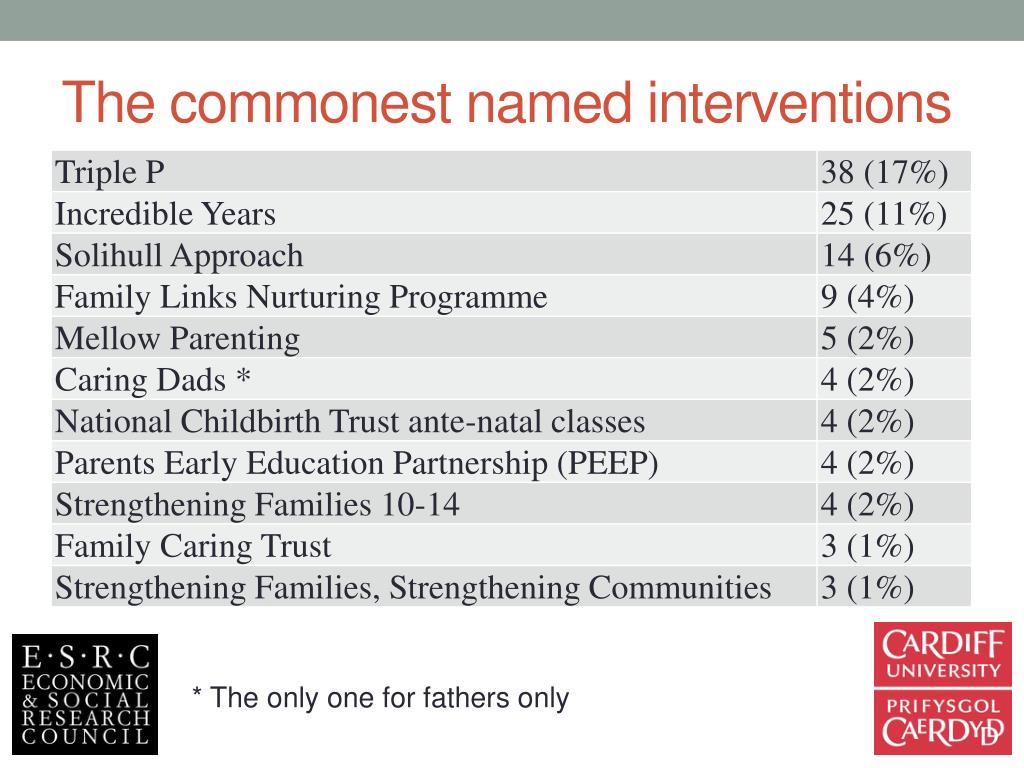 The commonest named interventions

| | |
|---|---|
| Triple P | 38 (17%) |
| Incredible Years | 25 (11%) |
| Solihull Approach | 14 (6%) |
| Family Links Nurturing Programme | 9 (4%) |
| Mellow Parenting | 5 (2%) |
| Caring Dads * | 4 (2%) |
| National Childbirth Trust ante-natal classes | 4 (2%) |
| Parents Early Education Partnership (PEEP) | 4 (2%) |
| Strengthening Families 10-14 | 4 (2%) |
| Family Caring Trust | 3 (1%) |
| Strengthening Families, Strengthening Communities | 3 (1%) |

E·S·R·C
ECONOMIC
& SOCIAL
RESEARCH
COUNCIL

* The only one for fathers only

CARDIFF
UNIVERSITY
PRIFYSGOL
CAERDYDD